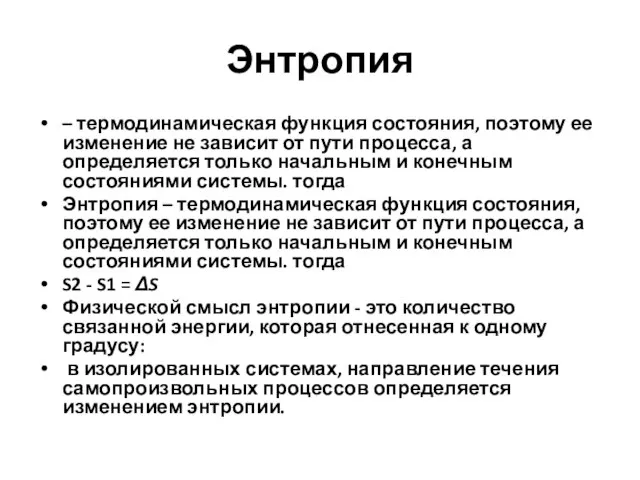 Энтропия

• – термодинамическая функция состояния, поэтому ее изменение не зависит от пути процесса, а определяется только начальным и конечным состояниями системы. тогда
• Энтропия – термодинамическая функция состояния, поэтому ее изменение не зависит от пути процесса, а определяется только начальным и конечным состояниями системы. тогда
• S2 - S1 = $\Delta S$
• Физической смысл энтропии - это количество связанной энергии, которая отнесенная к одному градусу:
• в изолированных системах, направление течения самопроизвольных процессов определяется изменением энтропии.